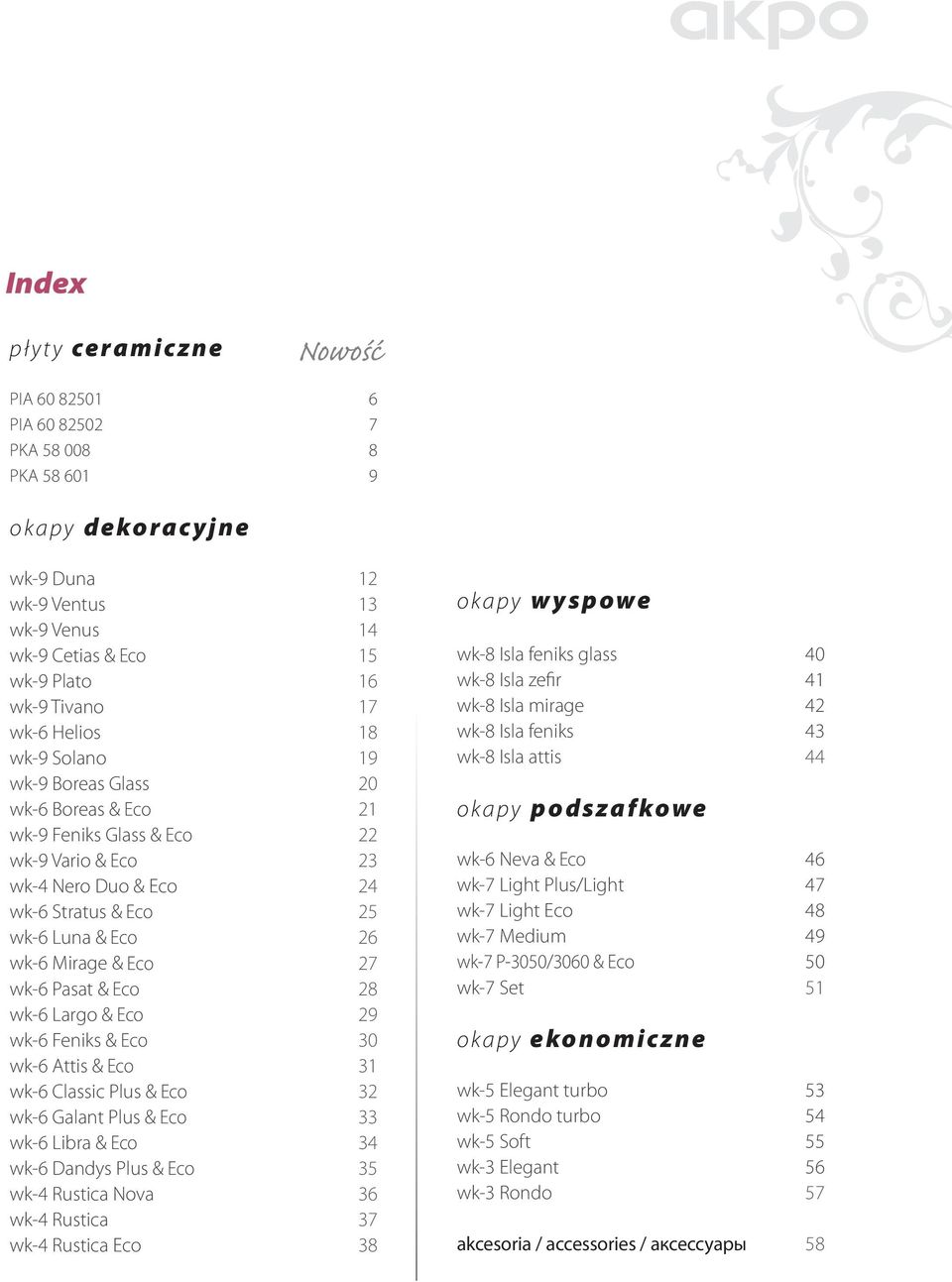 akpo

Index

płyty ceramiczne Nowość

PIA 60 82501 6
PIA 60 82502 7
PKA 58 008 8
PKA 58 601 9

okapy dekoracyjne

wk-9 Duna 12
wk-9 Ventus 13
wk-9 Venus 14
wk-9 Cetias & Eco 15
wk-9 Plato 16
wk-9 Tivano 17
wk-6 Helios 18
wk-9 Solano 19
wk-9 Boreas Glass 20
wk-6 Boreas & Eco 21
wk-9 Feniks Glass & Eco 22
wk-9 Vario & Eco 23
wk-4 Nero Duo & Eco 24
wk-6 Stratus & Eco 25
wk-6 Luna & Eco 26
wk-6 Mirage & Eco 27
wk-6 Pasat & Eco 28
wk-6 Largo & Eco 29
wk-6 Feniks & Eco 30
wk-6 Attis & Eco 31
wk-6 Classic Plus & Eco 32
wk-6 Galant Plus & Eco 33
wk-6 Libra & Eco 34
wk-6 Dandys Plus & Eco 35
wk-4 Rustica Nova 36
wk-4 Rustica 37
wk-4 Rustica Eco 38

okapy wyspowe

wk-8 Isla feniks glass 40
wk-8 Isla zefir 41
wk-8 Isla mirage 42
wk-8 Isla feniks 43
wk-8 Isla attis 44

okapy podszafkowe

wk-6 Neva & Eco 46
wk-7 Light Plus/Light 47
wk-7 Light Eco 48
wk-7 Medium 49
wk-7 P-3050/3060 & Eco 50
wk-7 Set 51

okapy ekonomiczne

wk-5 Elegant turbo 53
wk-5 Rondo turbo 54
wk-5 Soft 55
wk-3 Elegant 56
wk-3 Rondo 57

akcesoria / accessories / аксессуары 58